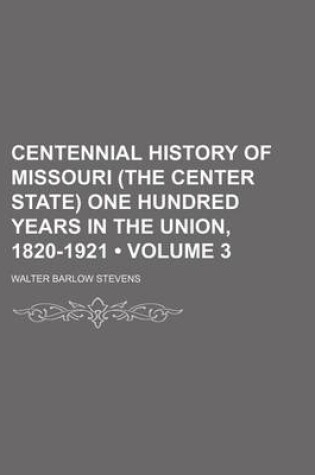 CENTENNIAL HISTORY OF MISSOURI (THE CENTER STATE) ONE HUNDRED YEARS IN THE UNION, 1820-1921 • VOLUME 3

WALTER BARLOW STEVENS